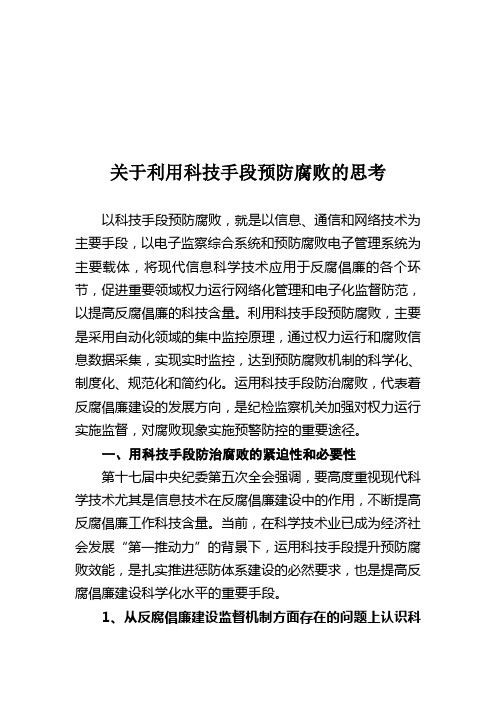 关于利用科技手段预防腐败的思考

以科技手段预防腐败，就是以信息、通信和网络技术为主要手段，以电子监察综合系统和预防腐败电子管理系统为主要载体，将现代信息科学技术应用于反腐倡廉的各个环节，促进重要领域权力运行网络化管理和电子化监督防范，以提高反腐倡廉的科技含量。利用科技手段预防腐败，主要是采用自动化领域的集中监控原理，通过权力运行和腐败信息数据采集，实现实时监控，达到预防腐败机制的科学化、制度化、规范化和简约化。运用科技手段防治腐败，代表着反腐倡廉建设的发展方向，是纪检监察机关加强对权力运行实施监督，对腐败现象实施预警防控的重要途径。

一、用科技手段防治腐败的紧迫性和必要性

第十七届中央纪委第五次全会强调，要高度重视现代科学技术尤其是信息技术在反腐倡廉建设中的作用，不断提高反腐倡廉工作科技含量。当前，在科学技术业已成为经济社会发展“第一推动力”的背景下，运用科技手段提升预防腐败效能，是扎实推进惩防体系建设的必然要求，也是提高反腐倡廉建设科学化水平的重要手段。

1、从反腐倡廉建设监督机制方面存在的问题上认识科